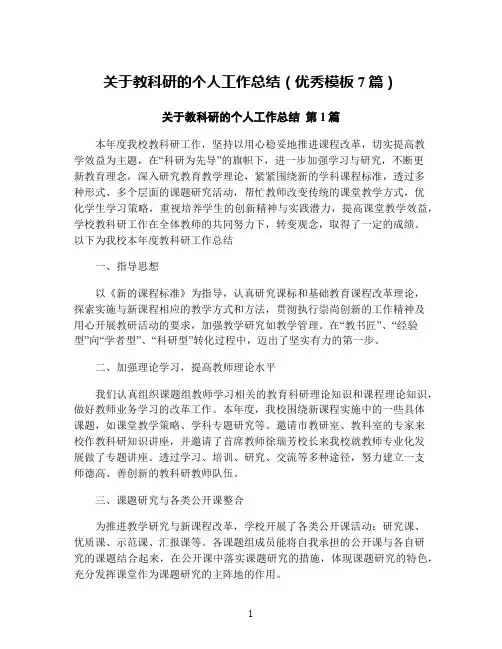 关于教科研的个人工作总结（优秀模板 7 篇）

关于教科研的个人工作总结 第 1 篇

本年度我校教科研工作，坚持以用心稳妥地推进课程改革，切实提高教学效益为主题，在“科研为先导”的旗帜下，进一步加强学习与研究，不断更新教育理念，深入研究教育教学理论，紧紧围绕新的学科课程标准，透过多种形式、多个层面的课题研究活动，帮忙教师改变传统的课堂教学方式，优化学生学习策略，重视培养学生的创新精神与实践潜力，提高课堂教学效益，学校教科研工作在全体教师的共同努力下，转变观念，取得了一定的成绩。以下为我校本年度教科研工作总结

一、指导思想

以《新的课程标准》为指导，认真研究课标和基础教育课程改革理论，探索实施与新课程相应的教学方式和方法，贯彻执行崇尚创新的工作精神及用心开展教研活动的要求，加强教学研究如教学管理。在“教书匠”、“经验型”向“学者型”、“科研型”转化过程中，迈出了坚实有力的第一步。

二、加强理论学习，提高教师理论水平

我们认真组织课题组教师学习相关的教育科研理论知识和课程理论知识，做好教师业务学习的改革工作。本年度，我校围绕新课程实施中的一些具体课题，如课堂教学策略、学科专题研究等。邀请市教研室、教科室的专家来校作教科研知识讲座，并邀请了首席教师徐瑞芳校长来我校就教师专业化发展做了专题讲座。透过学习、培训、研究、交流等多种途径，努力建立一支师德高、善创新的教科研教师队伍。

三、课题研究与各类公开课整合

为推进教学研究与新课程改革，学校开展了各类公开课活动：研究课、优质课、示范课、汇报课等。各课题组成员能将自我承担的公开课与各自研究的课题结合起来，在公开课中落实课题研究的措施，体现课题研究的特色，充分发挥课堂作为课题研究的主阵地的作用。

1